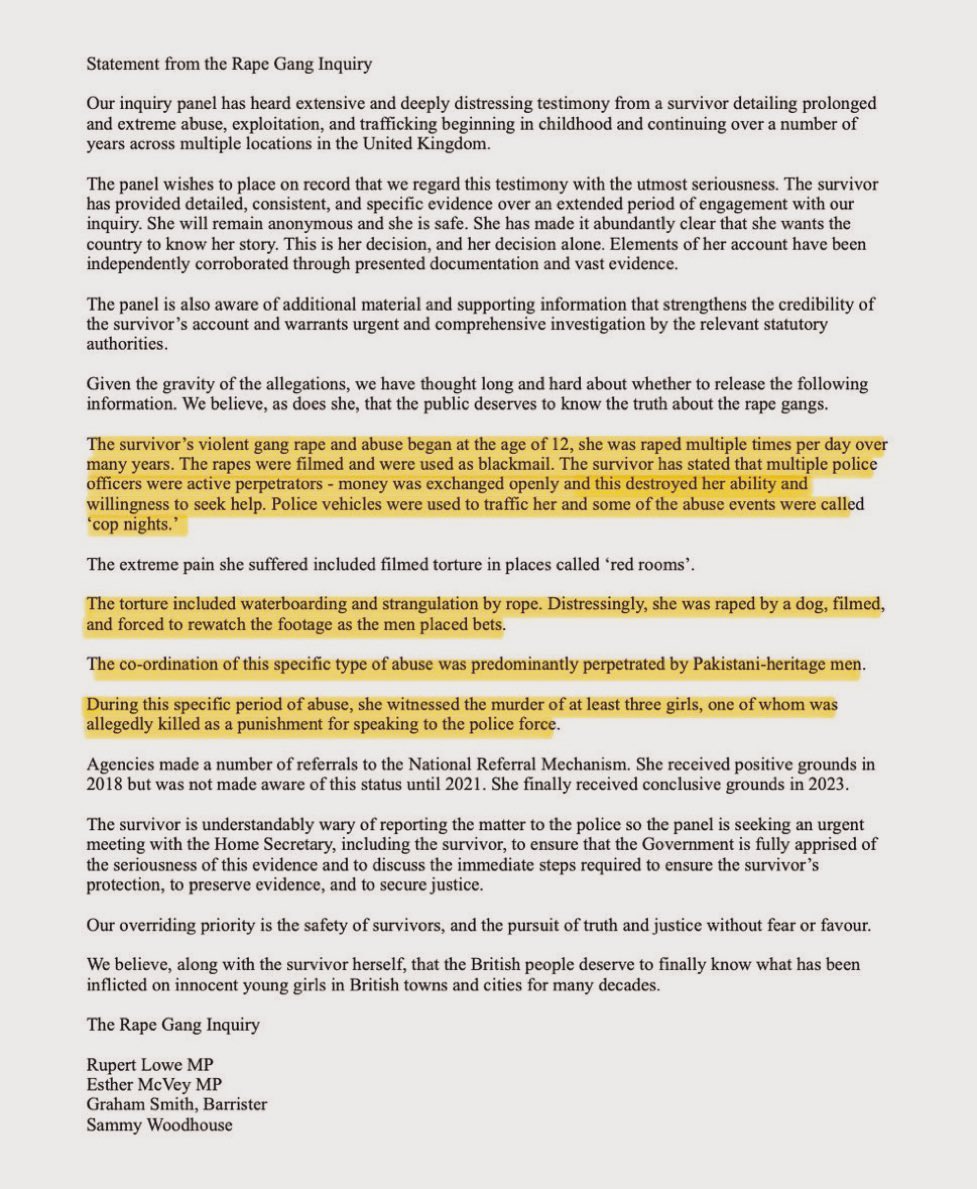 Statement from the Rape Gang Inquiry

Our inquiry panel has heard extensive and deeply distressing testimony from a survivor detailing prolonged and extreme abuse, exploitation, and trafficking beginning in childhood and continuing over a number of years across multiple locations in the United Kingdom.

The panel wishes to place on record that we regard this testimony with the utmost seriousness. The survivor has provided detailed, consistent, and specific evidence over an extended period of engagement with our inquiry. She will remain anonymous and she is safe. She has made it abundantly clear that she wants the country to know her story. This is her decision, and her decision alone. Elements of her account have been independently corroborated through presented documentation and vast evidence.

The panel is also aware of additional material and supporting information that strengthens the credibility of the survivor's account and warrants urgent and comprehensive investigation by the relevant statutory authorities.

Given the gravity of the allegations, we have thought long and hard about whether to release the following information. We believe, as does she, that the public deserves to know the truth about the rape gangs.

The survivor's violent gang rape and abuse began at the age of 12, she was raped multiple times per day over many years. The rapes were filmed and were used as blackmail. The survivor has stated that multiple police officers were active perpetrators - money was exchanged openly and this destroyed her ability and willingness to seek help. Police vehicles were used to traffic her and some of the abuse events were called 'cop nights.'

The extreme pain she suffered included filmed torture in places called 'red rooms'.

The torture included waterboarding and strangulation by rope. Distressingly, she was raped by a dog, filmed, and forced to rewatch the footage as the men placed bets.

The co-ordination of this specific type of abuse was predominantly perpetrated by Pakistani-heritage men.

During this specific period of abuse, she witnessed the murder of at least three girls, one of whom was allegedly killed as a punishment for speaking to the police force.

Agencies made a number of referrals to the National Referral Mechanism. She received positive grounds in 2018 but was not made aware of this status until 2021. She finally received conclusive grounds in 2023.

The survivor is understandably wary of reporting the matter to the police so the panel is seeking an urgent meeting with the Home Secretary, including the survivor, to ensure that the Government is fully apprised of the seriousness of this evidence and to discuss the immediate steps required to ensure the survivor's protection, to preserve evidence, and to secure justice.

Our overriding priority is the safety of survivors, and the pursuit of truth and justice without fear or favour.

We believe, along with the survivor herself, that the British people deserve to finally know what has been inflicted on innocent young girls in British towns and cities for many decades.

The Rape Gang Inquiry

Rupert Lowe MP
Esther McVey MP
Graham Smith, Barrister
Sammy Woodhouse